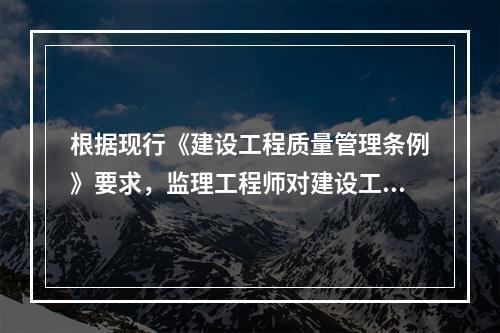 根据现行《建设工程质量管理条例》要求，监理工程师对建设工...